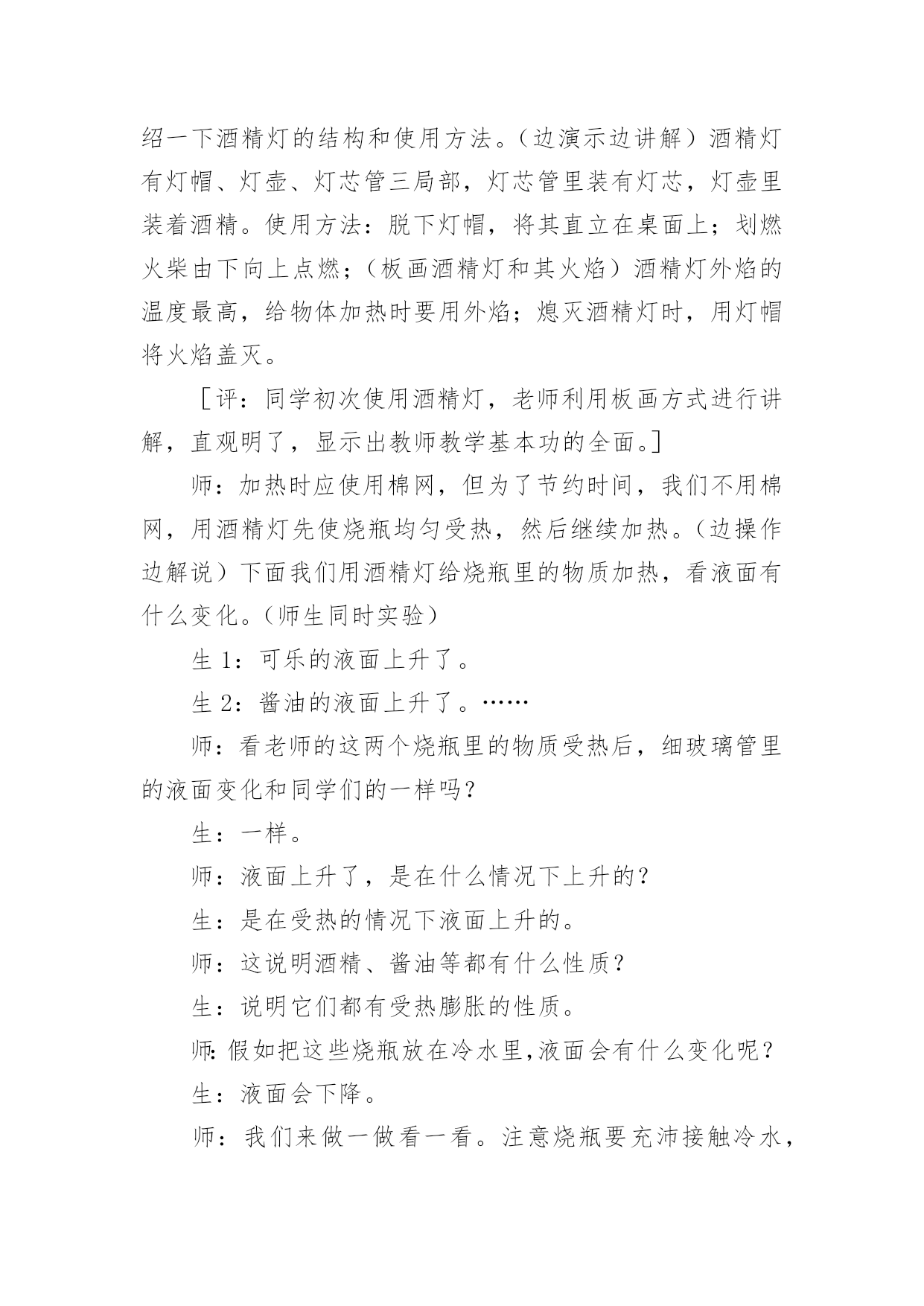 绍一下酒精灯的结构和使用方法。（边演示边讲解）酒精灯有灯帽、灯壶、灯芯管三局部，灯芯管里装有灯芯，灯壶里装着酒精。使用方法：脱下灯帽，将其直立在桌面上；划燃火柴由下向上点燃；（板画酒精灯和其火焰）酒精灯外焰的温度最高，给物体加热时要用外焰；熄灭酒精灯时，用灯帽将火焰盖灭。

［评：同学初次使用酒精灯，老师利用板画方式进行讲解，直观明了，显示出教师教学基本功的全面。］

师：加热时应使用棉网，但为了节约时间，我们不用棉网，用酒精灯先使烧瓶均匀受热，然后继续加热。（边操作边解说）下面我们用酒精灯给烧瓶里的物质加热，看液面有什么变化。（师生同时实验）

生 1：可乐的液面上升了。

生 2：酱油的液面上升了。……

师：看老师的这两个烧瓶里的物质受热后，细玻璃管里的液面变化和同学们的一样吗？

生：一样。

师：液面上升了，是在什么情况下上升的？

生：是在受热的情况下液面上升的。

师：这说明酒精、酱油等都有什么性质？

生：说明它们都有受热膨胀的性质。

师:假如把这些烧瓶放在冷水里,液面会有什么变化呢？

生：液面会下降。

师：我们来做一做看一看。注意烧瓶要充沛接触冷水，